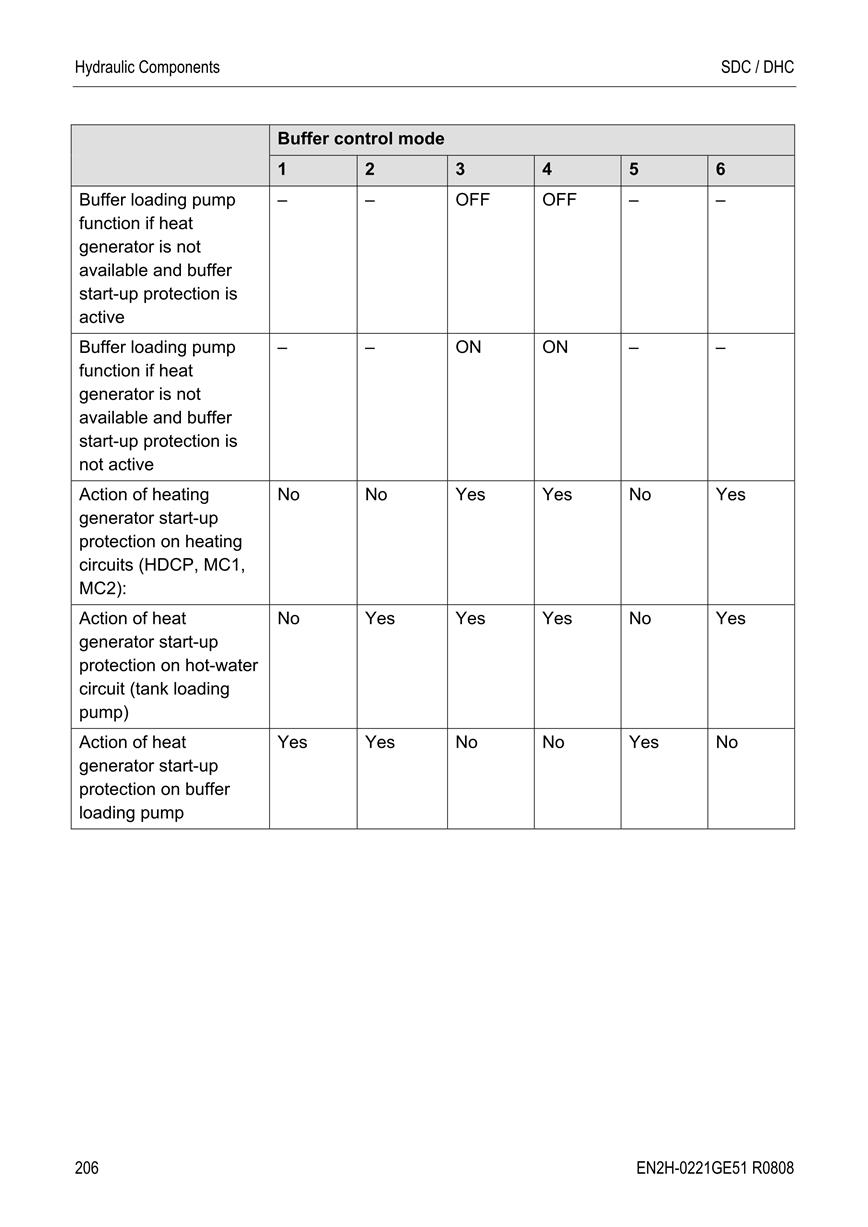 Hydraulic Components

SDC / DHC

| | Buffer control mode | | | | | |
|---|---|---|---|---|---|---|
| | 1 | 2 | 3 | 4 | 5 | 6 |
| Buffer loading pump function if heat generator is not available and buffer start-up protection is active | – | – | OFF | OFF | – | – |
| Buffer loading pump function if heat generator is not available and buffer start-up protection is not active | – | – | ON | ON | – | – |
| Action of heating generator start-up protection on heating circuits (HDCP, MC1, MC2): | No | No | Yes | Yes | No | Yes |
| Action of heat generator start-up protection on hot-water circuit (tank loading pump) | No | Yes | Yes | Yes | No | Yes |
| Action of heat generator start-up protection on buffer loading pump | Yes | Yes | No | No | Yes | No |

206

EN2H-0221GE51 R0808